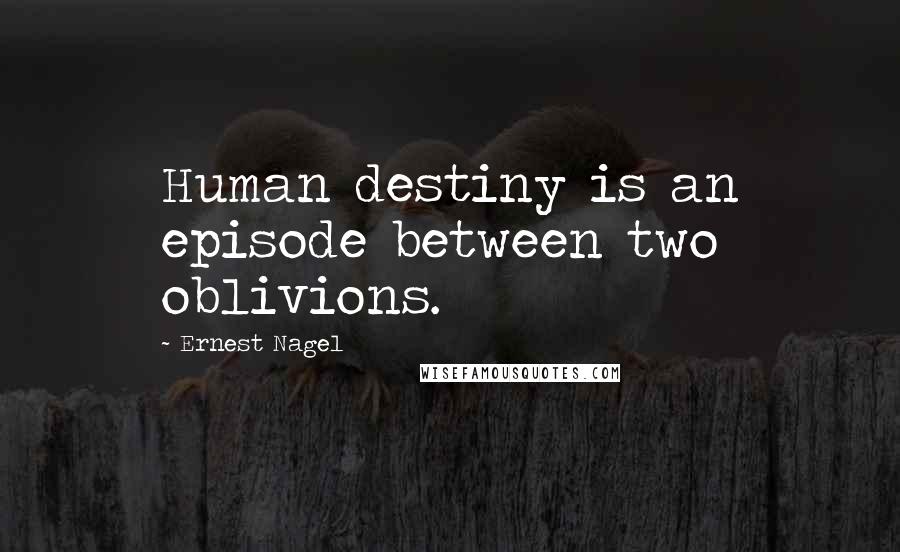 Human destiny is an episode between two oblivions.

~ Ernest Nagel

WISEFAMOUSQUOTES.COM